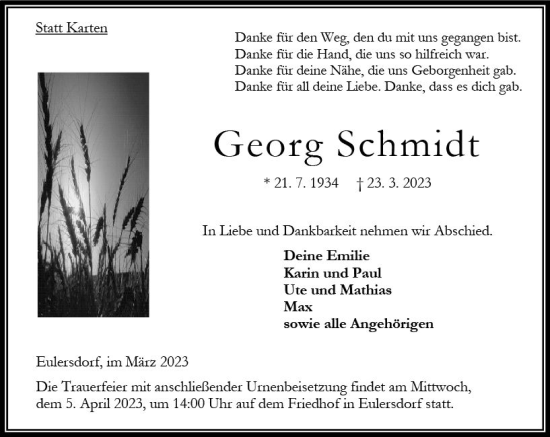 Statt Karten

Danke für den Weg, den du mit uns gegangen bist.
Danke für die Hand, die uns so hilfreich war.
Danke für deine Nähe, die uns Geborgenheit gab.
Danke für all deine Liebe. Danke, dass es dich gab.

Georg Schmidt

* 21. 7. 1934 † 23. 3. 2023

In Liebe und Dankbarkeit nehmen wir Abschied.

Deine Emilie
Karin und Paul
Ute und Mathias
Max
sowie alle Angehörigen

Eulersdorf, im März 2023

Die Trauerfeier mit anschließender Urnenbeisetzung findet am Mittwoch, dem 5. April 2023, um 14:00 Uhr auf dem Friedhof in Eulersdorf statt.